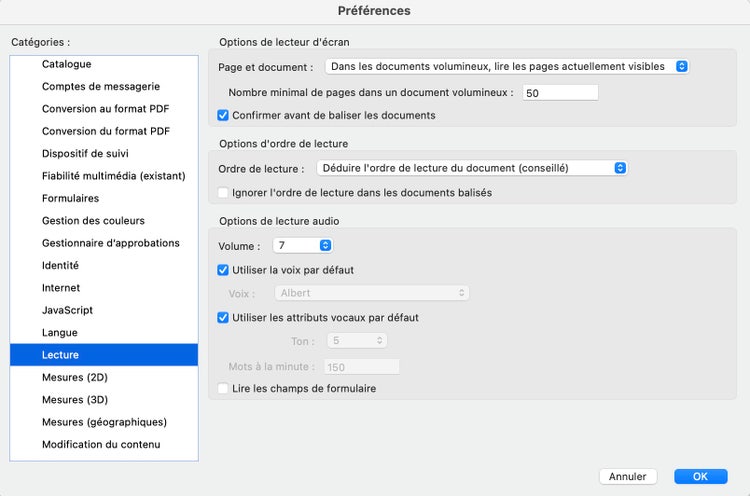 Préférences

Catégories :

Catalogue
Comptes de messagerie
Conversion au format PDF
Conversion du format PDF
Dispositif de suivi
Fiabilité multimédia (existant)
Formulaires
Gestion des couleurs
Gestionnaire d'approbations
Identité
Internet
JavaScript
Langue
Lecture
Mesures (2D)
Mesures (3D)
Mesures (géographiques)
Modification du contenu

Options de lecteur d'écran

Page et document : Dans les documents volumineux, lire les pages actuellement visibles

Nombre minimal de pages dans un document volumineux : 50

Confirmer avant de baliser les documents

Options d'ordre de lecture

Ordre de lecture : Déduire l'ordre de lecture du document (conseillé)

Ignorer l'ordre de lecture dans les documents balisés

Options de lecture audio

Volume : 7

Utiliser la voix par défaut

Voix : Albert

Utiliser les attributs vocaux par défaut

Ton : 5

Mots à la minute : 150

Lire les champs de formulaire

Annuler OK